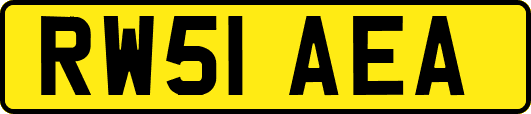 RW51 AEA